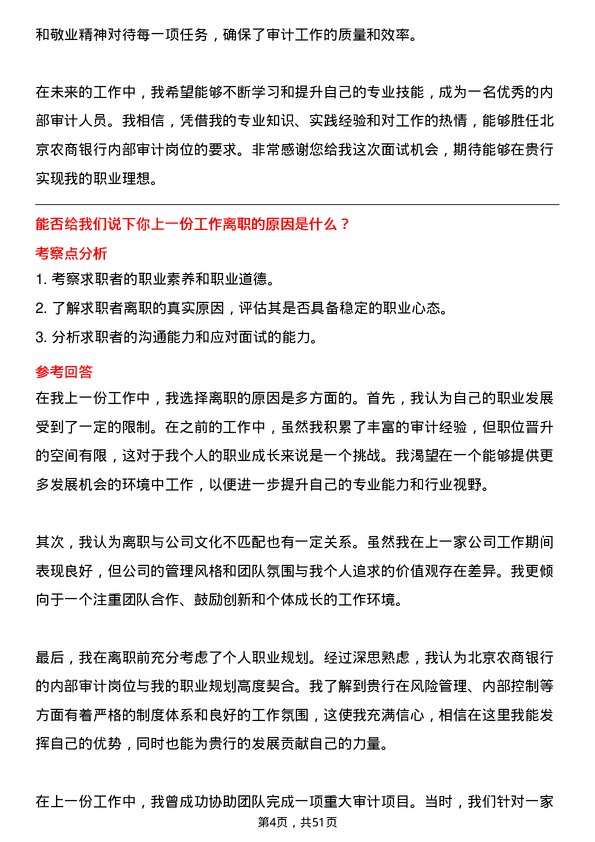 和敬业精神对待每一项任务，确保了审计工作的质量和效率。

在未来的工作中，我希望能够不断学习和提升自己的专业技能，成为一名优秀的内部审计人员。我相信，凭借我的专业知识、实践经验和对工作的热情，能够胜任北京农商银行内部审计岗位的要求。非常感谢您给我这次面试机会，期待能够在贵行实现我的职业理想。

能否给我们说下你上一份工作离职的原因是什么？

考察点分析

1. 考察求职者的职业素养和职业道德。

2. 了解求职者离职的真实原因，评估其是否具备稳定的职业心态。

3. 分析求职者的沟通能力和应对面试的能力。

参考回答

在我上一份工作中，我选择离职的原因是多方面的。首先，我认为自己的职业发展受到了一定的限制。在之前的工作中，虽然我积累了丰富的审计经验，但职位晋升的空间有限，这对于我个人的职业成长来说是一个挑战。我渴望在一个能够提供更多发展机会的环境中工作，以便进一步提升自己的专业能力和行业视野。

其次，我认为离职与公司文化不匹配也有一定关系。虽然我在上一家公司工作期间表现良好，但公司的管理风格和团队氛围与我个人追求的价值观存在差异。我更倾向于一个注重团队合作、鼓励创新和个体成长的工作环境。

最后，我在离职前充分考虑了个人职业规划。经过深思熟虑，我认为北京农商银行的内部审计岗位与我的职业规划高度契合。我了解到贵行在风险管理、内部控制等方面有着严格的制度体系和良好的工作氛围，这使我充满信心，相信在这里我能发挥自己的优势，同时也能为贵行的发展贡献自己的力量。

在上一份工作中，我曾成功协助团队完成一项重大审计项目。当时，我们针对一家

第4页，共51页